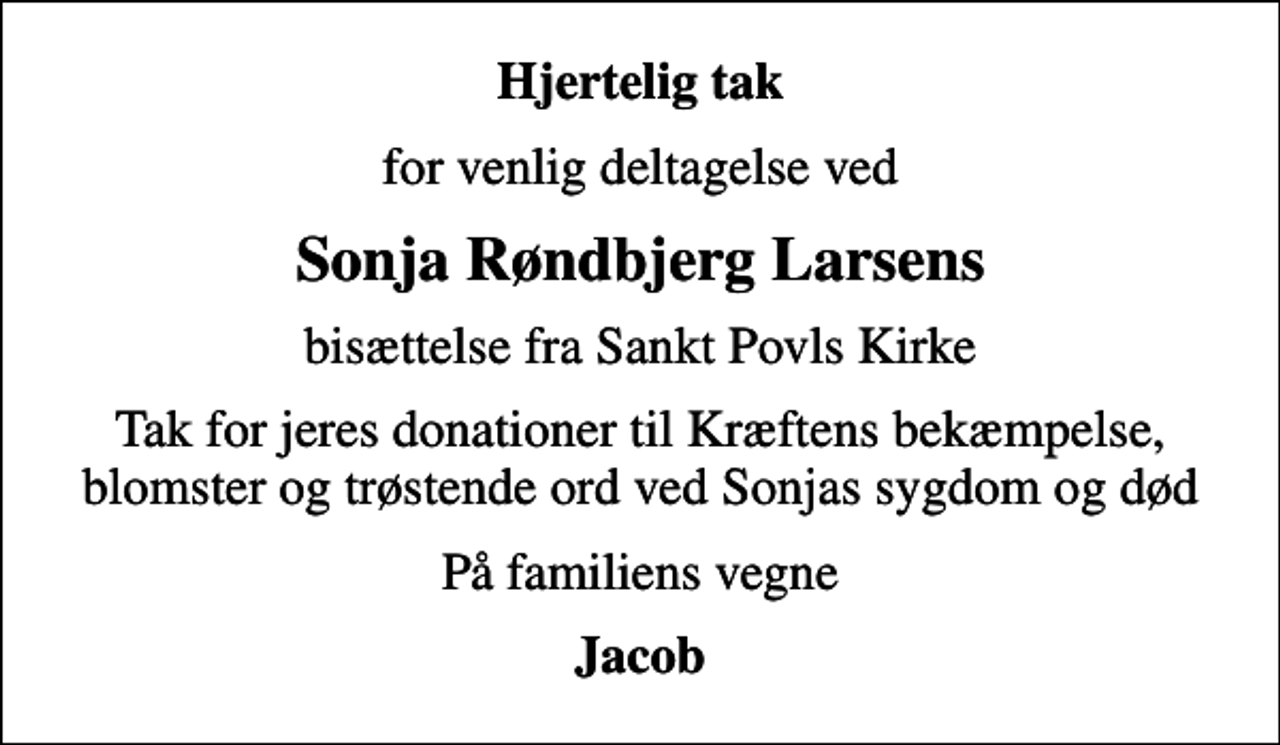 Hjertelig tak

for venlig deltagelse ved

Sonja Røndbjerg Larsens

bisættelse fra Sankt Povls Kirke

Tak for jeres donationer til Kræftens bekæmpelse, blomster og trøstende ord ved Sonjas sygdom og død

På familiens vegne

Jacob